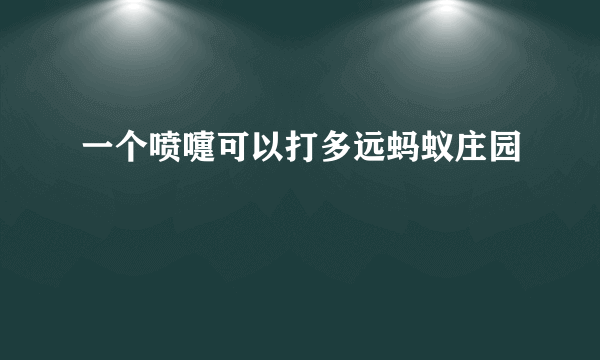 一个喷嚏可以打多远蚂蚁庄园